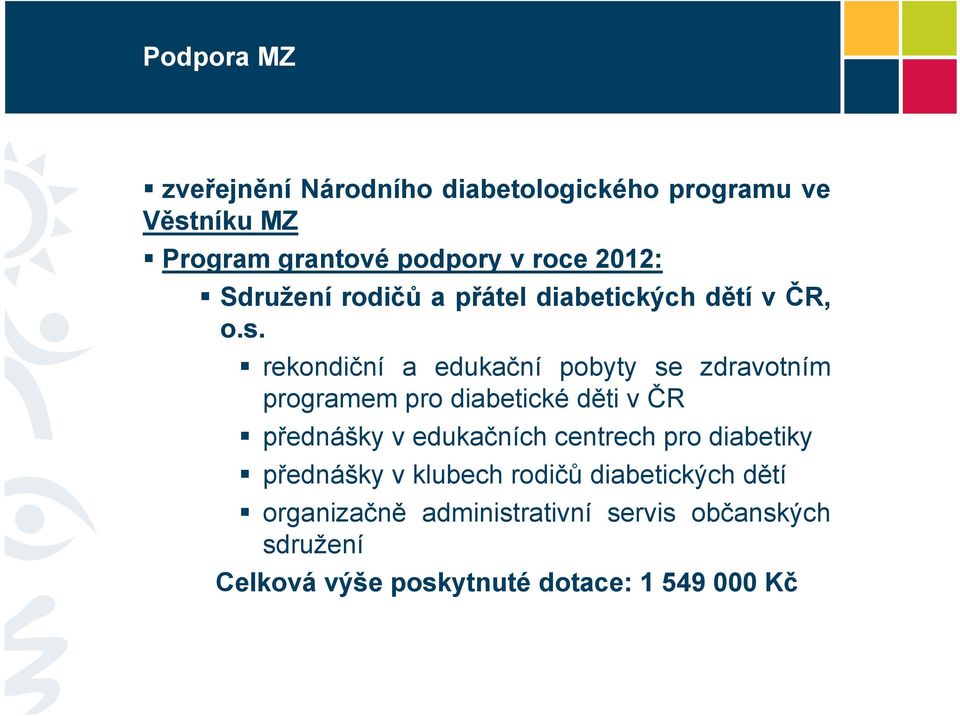 Podpora MZ

▪ zveřejnění Národního diabetologického programu ve Věstníku MZ

▪ Program grantové podpory v roce 2012:

▪ Sdružení rodičů a přátel diabetických dětí v ČR, o.s.

▪ rekondiční a edukační pobyty se zdravotním programem pro diabetické děti v ČR

▪ přednášky v edukačních centrech pro diabetiky

▪ přednášky v klubech rodičů diabetických dětí

▪ organizačně administrativní servis občanských sdružení

Celková výše poskytnuté dotace: 1 549 000 Kč